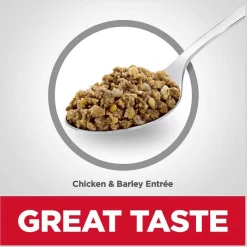 Chicken & Barley Entrée

GREAT TASTE